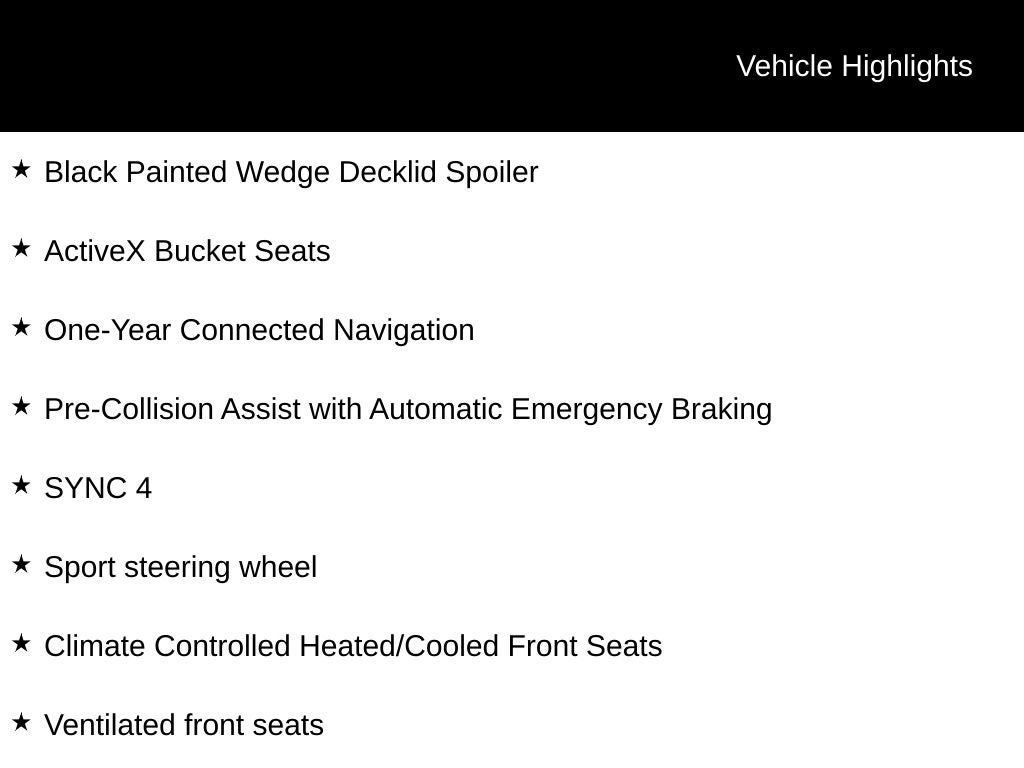 Vehicle Highlights

★ Black Painted Wedge Decklid Spoiler

★ ActiveX Bucket Seats

★ One-Year Connected Navigation

★ Pre-Collision Assist with Automatic Emergency Braking

★ SYNC 4

★ Sport steering wheel

★ Climate Controlled Heated/Cooled Front Seats

★ Ventilated front seats